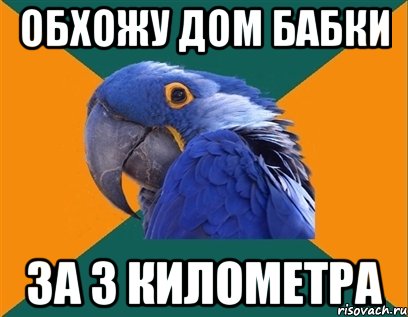 ОБХОЖУ ДОМ БАБКИ

ЗА 3 КИЛОМЕТРА

risovach.ru